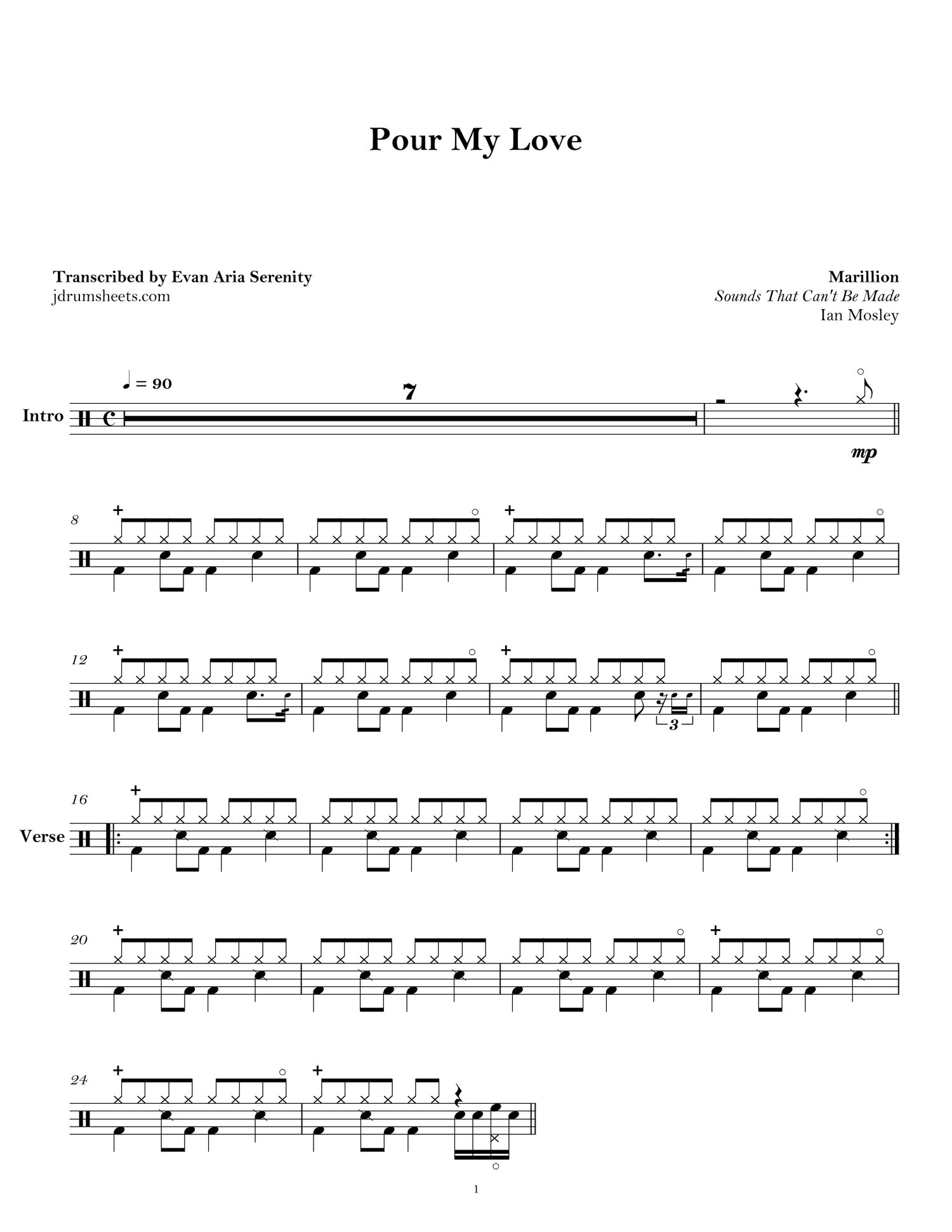 Pour My Love

Transcribed by Evan Aria Serenity
jdrumsheets.com

Marillion
Sounds That Can't Be Made
Ian Mosley

♩ = 90

7

Intro

mp

8

12

3

16

Verse

20

24

1